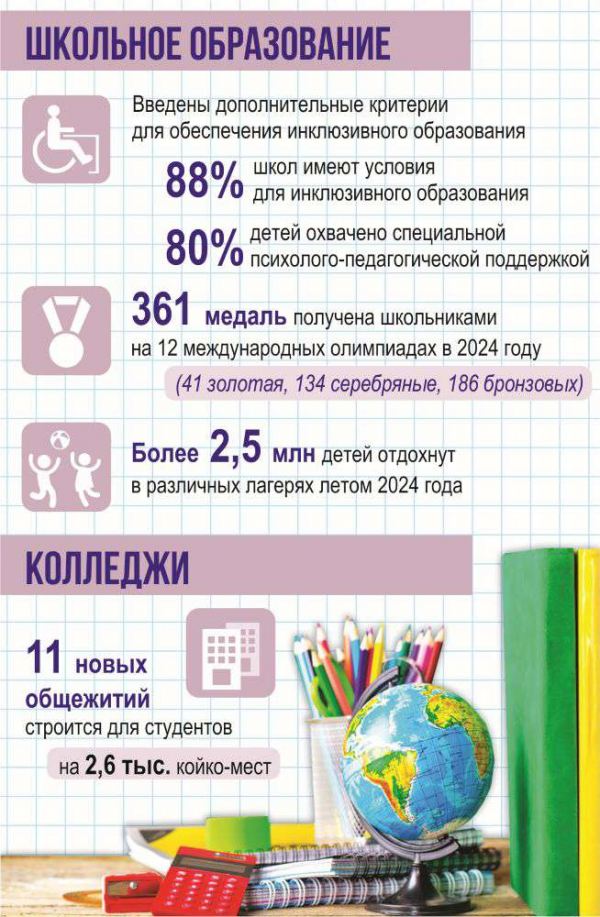 ШКОЛЬНОЕ ОБРАЗОВАНИЕ

Введены дополнительные критерии для обеспечения инклюзивного образования

88% школ имеют условия для инклюзивного образования

80% детей охвачено специальной психолого-педагогической поддержкой

361 медаль получена школьниками на 12 международных олимпиадах в 2024 году

(41 золотая, 134 серебряные, 186 бронзовых)

Более 2,5 млн детей отдохнут в различных лагерях летом 2024 года

КОЛЛЕДЖИ

11 новых общежитий строится для студентов

на 2,6 тыс. койко-мест